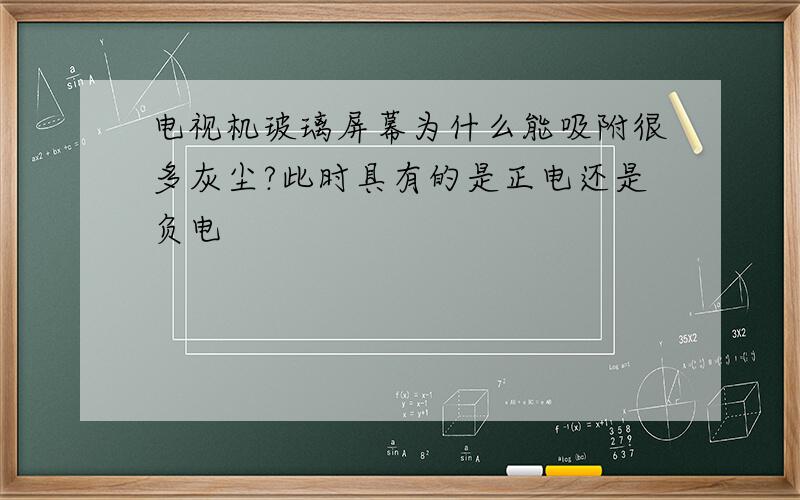 电视机玻璃屏幕为什么能吸附很多灰尘?此时具有的是正电还是负电